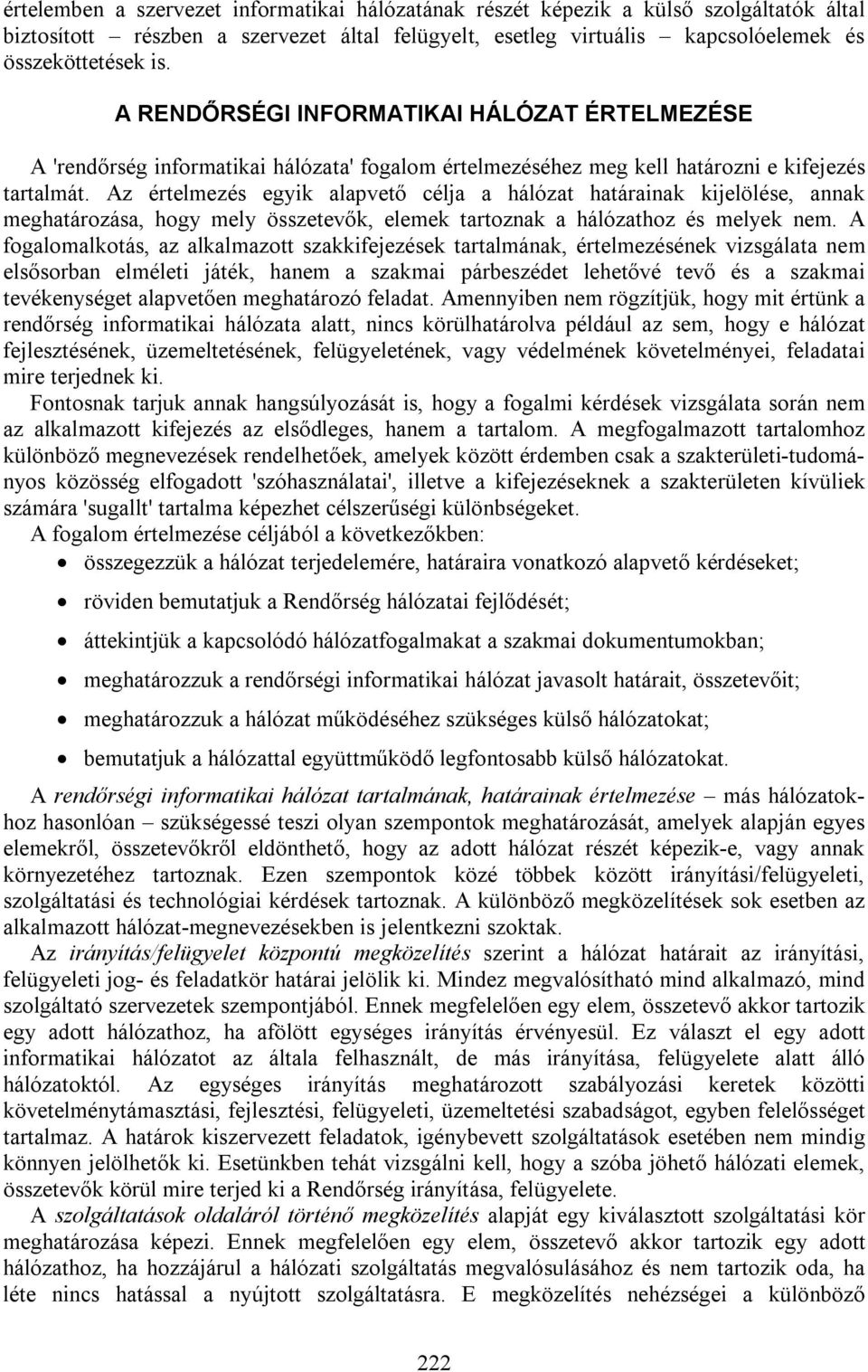 értelemben a szervezet informatikai hálózatának részét képezik a külső szolgáltatók által biztosított – részben a szervezet által felügyelt, esetleg virtuális – kapcsolóelemek és összeköttetések is.

A RENDŐRSÉGI INFORMATIKAI HÁLÓZAT ÉRTELMEZÉSE

A 'rendőrség informatikai hálózata' fogalom értelmezéséhez meg kell határozni e kifejezés tartalmát. Az értelmezés egyik alapvető célja a hálózat határainak kijelölése, annak meghatározása, hogy mely összetevők, elemek tartoznak a hálózathoz és melyek nem. A fogalomalkotás, az alkalmazott szakkifejezések tartalmának, értelmezésének vizsgálata nem elsősorban elméleti játék, hanem a szakmai párbeszédet lehetővé tevő és a szakmai tevékenységet alapvetően meghatározó feladat. Amennyiben nem rögzítjük, hogy mit értünk a rendőrség informatikai hálózata alatt, nincs körülhatárolva például az sem, hogy e hálózat fejlesztésének, üzemeltetésének, felügyeletének, vagy védelmének követelményei, feladatai mire terjednek ki.

Fontosnak tarjuk annak hangsúlyozását is, hogy a fogalmi kérdések vizsgálata során nem az alkalmazott kifejezés az elsődleges, hanem a tartalom. A megfogalmazott tartalomhoz különböző megnevezések rendelhetőek, amelyek között érdemben csak a szakterületi-tudományos közösség elfogadott 'szóhasználatai', illetve a kifejezéseknek a szakterületen kívüliek számára 'sugallt' tartalma képezhet célszerűségi különbségeket.

A fogalom értelmezése céljából a következőkben:

• összegezzük a hálózat terjedelemére, határaira vonatkozó alapvető kérdéseket;
• röviden bemutatjuk a Rendőrség hálózatai fejlődését;
• áttekintjük a kapcsolódó hálózatfogalmakat a szakmai dokumentumokban;
• meghatározzuk a rendőrségi informatikai hálózat javasolt határait, összetevőit;
• meghatározzuk a hálózat működéséhez szükséges külső hálózatokat;
• bemutatjuk a hálózattal együttműködő legfontosabb külső hálózatokat.

A rendőrségi informatikai hálózat tartalmának, határainak értelmezése – más hálózatokhoz hasonlóan – szükségessé teszi olyan szempontok meghatározását, amelyek alapján egyes elemekről, összetevőkről eldönthető, hogy az adott hálózat részét képezik-e, vagy annak környezetéhez tartoznak. Ezen szempontok közé többek között irányítási/felügyeleti, szolgáltatási és technológiai kérdések tartoznak. A különböző megközelítések sok esetben az alkalmazott hálózat-megnevezésekben is jelentkezni szoktak.

Az irányítás/felügyelet központú megközelítés szerint a hálózat határait az irányítási, felügyeleti jog- és feladatkör határai jelölik ki. Mindez megvalósítható mind alkalmazó, mind szolgáltató szervezetek szempontjából. Ennek megfelelően egy elem, összetevő akkor tartozik egy adott hálózathoz, ha afölött egységes irányítás érvényesül. Ez választ el egy adott informatikai hálózatot az általa felhasznált, de más irányítása, felügyelete alatt álló hálózatoktól. Az egységes irányítás meghatározott szabályozási keretek közötti követelménytámasztási, fejlesztési, felügyeleti, üzemeltetési szabadságot, egyben felelősséget tartalmaz. A határok kiszervezett feladatok, igénybevett szolgáltatások esetében nem mindig könnyen jelölhetők ki. Esetünkben tehát vizsgálni kell, hogy a szóba jöhető hálózati elemek, összetevők körül mire terjed ki a Rendőrség irányítása, felügyelete.

A szolgáltatások oldaláról történő megközelítés alapját egy kiválasztott szolgáltatási kör meghatározása képezi. Ennek megfelelően egy elem, összetevő akkor tartozik egy adott hálózathoz, ha hozzájárul a hálózati szolgáltatás megvalósulásához és nem tartozik oda, ha léte nincs hatással a nyújtott szolgáltatásra. E megközelítés nehézségei a különböző

222